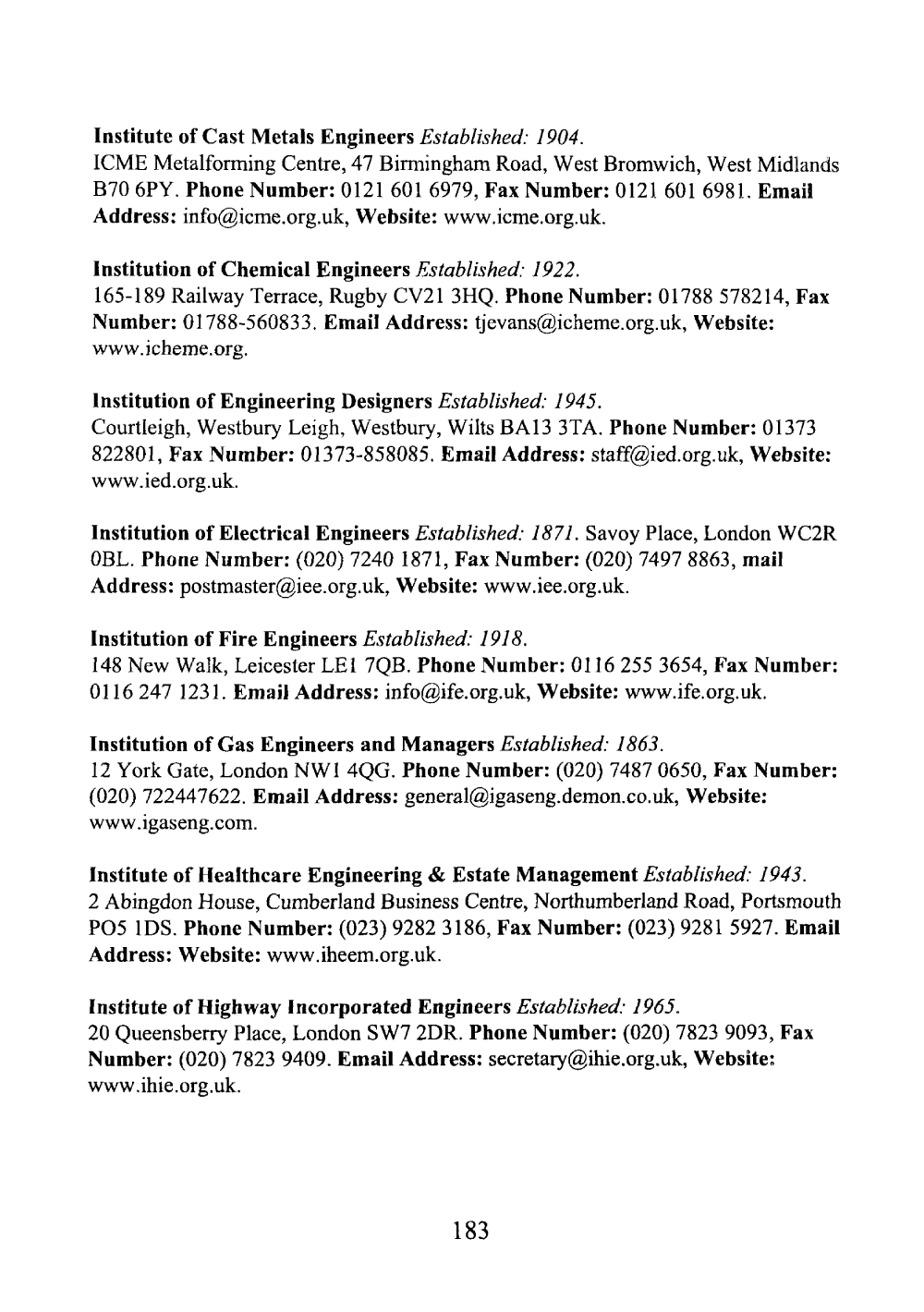 Institute of Cast Metals Engineers Established: 1904.
ICME Metalforming Centre, 47 Birmingham Road, West Bromwich, West Midlands B70 6PY. Phone Number: 0121 601 6979, Fax Number: 0121 601 6981. Email Address: info@icme.org.uk, Website: www.icme.org.uk.

Institution of Chemical Engineers Established: 1922.
165-189 Railway Terrace, Rugby CV21 3HQ. Phone Number: 01788 578214, Fax Number: 01788-560833. Email Address: tjevans@icheme.org.uk, Website: www.icheme.org.

Institution of Engineering Designers Established: 1945.
Courtleigh, Westbury Leigh, Westbury, Wilts BA13 3TA. Phone Number: 01373 822801, Fax Number: 01373-858085. Email Address: staff@ied.org.uk, Website: www.ied.org.uk.

Institution of Electrical Engineers Established: 1871. Savoy Place, London WC2R 0BL. Phone Number: (020) 7240 1871, Fax Number: (020) 7497 8863, mail Address: postmaster@iee.org.uk, Website: www.iee.org.uk.

Institution of Fire Engineers Established: 1918.
148 New Walk, Leicester LE1 7QB. Phone Number: 0116 255 3654, Fax Number: 0116 247 1231. Email Address: info@ife.org.uk, Website: www.ife.org.uk.

Institution of Gas Engineers and Managers Established: 1863.
12 York Gate, London NW1 4QG. Phone Number: (020) 7487 0650, Fax Number: (020) 722447622. Email Address: general@igaseng.demon.co.uk, Website: www.igaseng.com.

Institute of Healthcare Engineering & Estate Management Established: 1943.
2 Abingdon House, Cumberland Business Centre, Northumberland Road, Portsmouth PO5 1DS. Phone Number: (023) 9282 3186, Fax Number: (023) 9281 5927. Email Address: Website: www.iheem.org.uk.

Institute of Highway Incorporated Engineers Established: 1965.
20 Queensberry Place, London SW7 2DR. Phone Number: (020) 7823 9093, Fax Number: (020) 7823 9409. Email Address: secretary@ihie.org.uk, Website: www.ihie.org.uk.

183